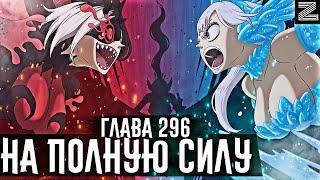 Z

ГЛАВА 296
НА ПОЛНУЮ СИЛУ